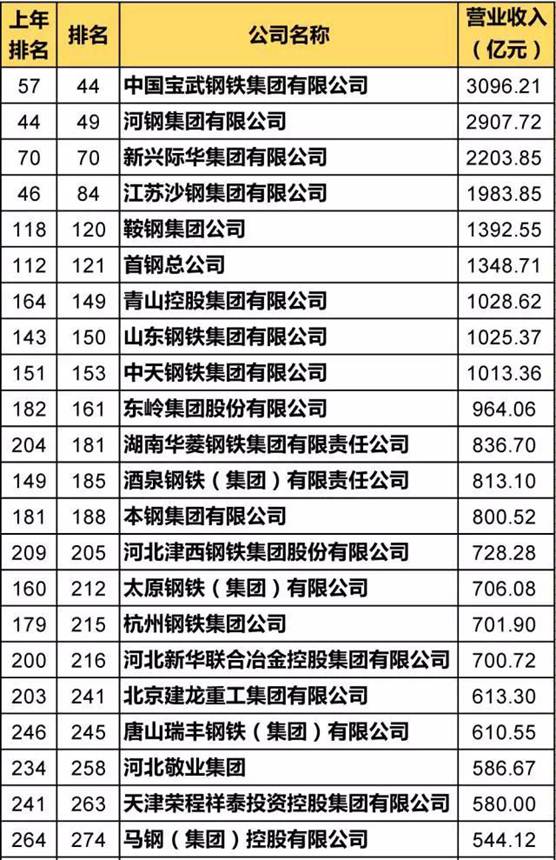 | 上年排名 | 排名 | 公司名称 | 营业收入（亿元） |
|---|---|---|---|
| 57 | 44 | 中国宝武钢铁集团有限公司 | 3096.21 |
| 44 | 49 | 河钢集团有限公司 | 2907.72 |
| 70 | 70 | 新兴际华集团有限公司 | 2203.85 |
| 46 | 84 | 江苏沙钢集团有限公司 | 1983.85 |
| 118 | 120 | 鞍钢集团公司 | 1392.55 |
| 112 | 121 | 首钢总公司 | 1348.71 |
| 164 | 149 | 青山控股集团有限公司 | 1028.62 |
| 143 | 150 | 山东钢铁集团有限公司 | 1025.37 |
| 151 | 153 | 中天钢铁集团有限公司 | 1013.36 |
| 182 | 161 | 东岭集团股份有限公司 | 964.06 |
| 204 | 181 | 湖南华菱钢铁集团有限责任公司 | 836.70 |
| 149 | 185 | 酒泉钢铁（集团）有限责任公司 | 813.10 |
| 181 | 188 | 本钢集团有限公司 | 800.52 |
| 209 | 205 | 河北津西钢铁集团股份有限公司 | 728.28 |
| 160 | 212 | 太原钢铁（集团）有限公司 | 706.08 |
| 179 | 215 | 杭州钢铁集团公司 | 701.90 |
| 200 | 216 | 河北新华联合冶金控股集团有限公司 | 700.72 |
| 203 | 241 | 北京建龙重工集团有限公司 | 613.30 |
| 246 | 245 | 唐山瑞丰钢铁（集团）有限公司 | 610.55 |
| 234 | 258 | 河北敬业集团 | 586.67 |
| 241 | 263 | 天津荣程祥泰投资控股集团有限公司 | 580.00 |
| 264 | 274 | 马钢（集团）控股有限公司 | 544.12 |